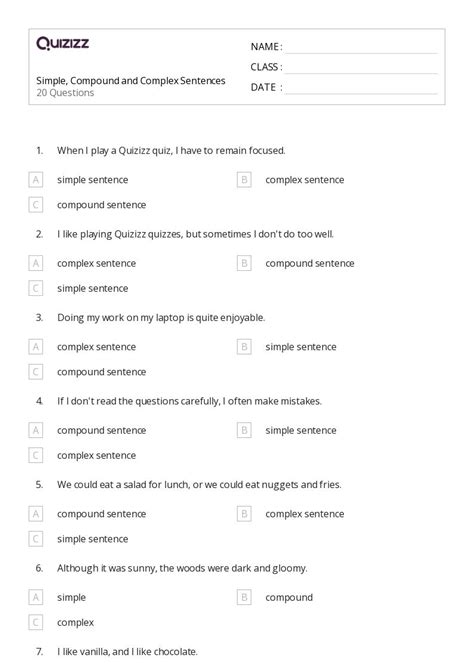 Quizizz

Simple, Compound and Complex Sentences
20 Questions

NAME :
CLASS :
DATE :

1. When I play a Quizizz quiz, I have to remain focused.

A simple sentence
B complex sentence
C compound sentence

2. I like playing Quizizz quizzes, but sometimes I don't do too well.

A complex sentence
B compound sentence
C simple sentence

3. Doing my work on my laptop is quite enjoyable.

A complex sentence
B simple sentence
C compound sentence

4. If I don't read the questions carefully, I often make mistakes.

A compound sentence
B simple sentence
C complex sentence

5. We could eat a salad for lunch, or we could eat nuggets and fries.

A compound sentence
B complex sentence
C simple sentence

6. Although it was sunny, the woods were dark and gloomy.

A simple
B compound
C complex

7. I like vanilla, and I like chocolate.